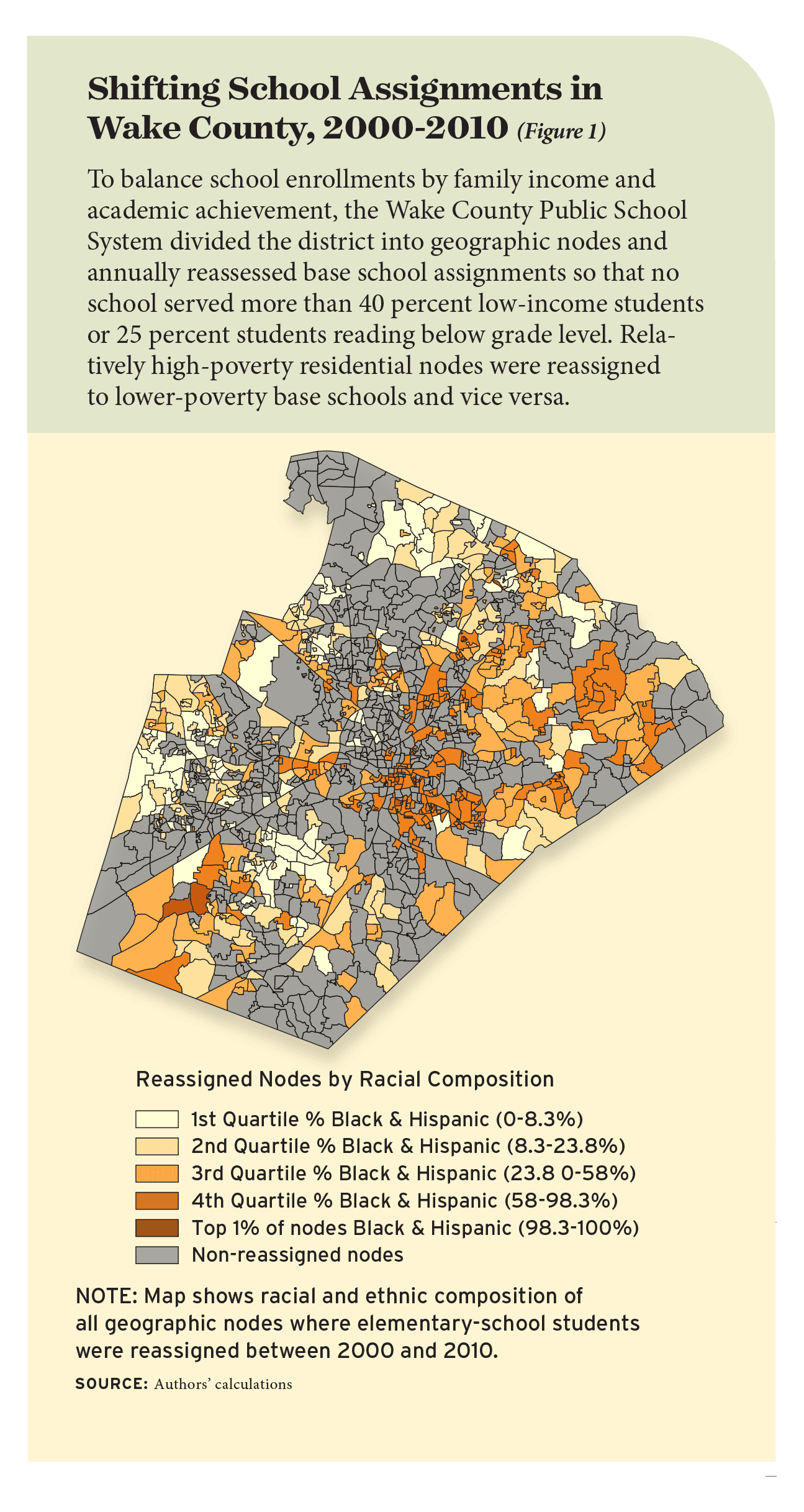 Shifting School Assignments in Wake County, 2000-2010 (Figure 1)

To balance school enrollments by family income and academic achievement, the Wake County Public School System divided the district into geographic nodes and annually reassessed base school assignments so that no school served more than 40 percent low-income students or 25 percent students reading below grade level. Relatively high-poverty residential nodes were reassigned to lower-poverty base schools and vice versa.

Reassigned Nodes by Racial Composition

1st Quartile % Black & Hispanic (0-8.3%)
2nd Quartile % Black & Hispanic (8.3-23.8%)
3rd Quartile % Black & Hispanic (23.8 0-58%)
4th Quartile % Black & Hispanic (58-98.3%)
Top 1% of nodes Black & Hispanic (98.3-100%)
Non-reassigned nodes

NOTE: Map shows racial and ethnic composition of all geographic nodes where elementary-school students were reassigned between 2000 and 2010.

SOURCE: Authors' calculations